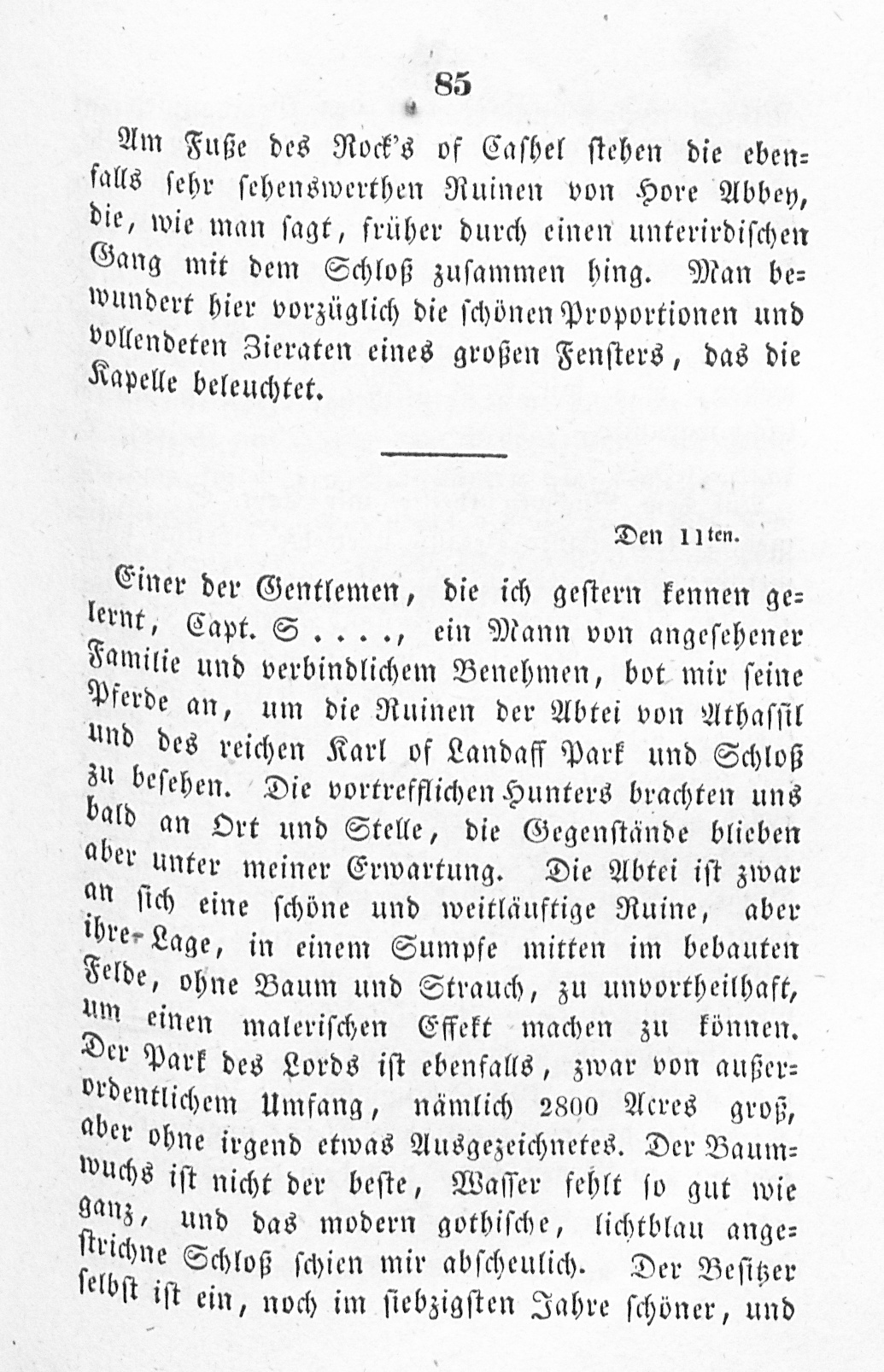 85

Am Fuße des Rock's of Cashel stehen die ebenfalls sehr sehenswerthen Ruinen von Hore Abbey, die, wie man sagt, früher durch einen unterirdischen Gang mit dem Schloß zusammen hing. Man bewundert hier vorzüglich die schönen Proportionen und vollendeten Zieraten eines großen Fensters, das die Kapelle beleuchtet.

Den 11ten.

Einer der Gentlemen, die ich gestern kennen gelernt, Capt. S...., ein Mann von angesehener Familie und verbindlichem Benehmen, bot mir seine Pferde an, um die Ruinen der Abtei von Athassil und des reichen Karl of Landaff Park und Schloß zu besehen. Die vortrefflichen Hunters brachten uns bald an Ort und Stelle, die Gegenstände blieben aber unter meiner Erwartung. Die Abtei ist zwar an sich eine schöne und weitläuftige Ruine, aber ihre Lage, in einem Sumpfe mitten im bebauten Felde, ohne Baum und Strauch, zu unvortheilhaft, um einen malerischen Effekt machen zu können. Der Park des Lords ist ebenfalls, zwar von außerordentlichem Umfang, nämlich 2800 Acres groß, aber ohne irgend etwas Ausgezeichnetes. Der Baumwuchs ist nicht der beste, Wasser fehlt so gut wie ganz, und das modern gothische, lichtblau angestrichne Schloß schien mir abscheulich. Der Besitzer selbst ist ein, noch im siebzigsten Jahre schöner, und